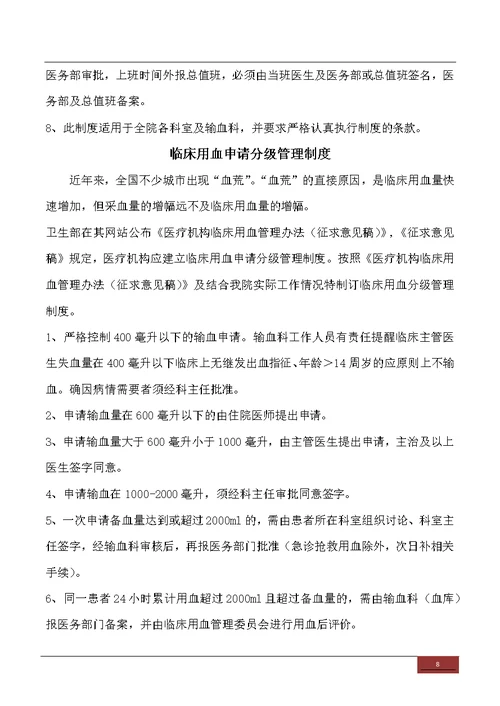 医务部审批，上班时间外报总值班，必须由当班医生及医务部或总值班签名，医务部及总值班备案。

8、此制度适用于全院各科室及输血科，并要求严格认真执行制度的条款。

临床用血申请分级管理制度

近年来，全国不少城市出现“血荒”。“血荒”的直接原因，是临床用血量快速增加，但采血量的增幅远不及临床用血量的增幅。

卫生部在其网站公布《医疗机构临床用血管理办法（征求意见稿）》，《征求意见稿》规定，医疗机构应建立临床用血申请分级管理制度。按照《医疗机构临床用血管理办法（征求意见稿）》及结合我院实际工作情况特制订临床用血分级管理制度。

1、严格控制400毫升以下的输血申请。输血科工作人员有责任提醒临床主管医生失血量在400毫升以下临床上无继发出血指征、年龄>14周岁的应原则上不输血。确因病情需要者须经科主任批准。

2、申请输血量在600毫升以下的由住院医师提出申请。

3、申请输血量大于600毫升小于1000毫升，由主管医生提出申请，主治及以上医生签字同意。

4、申请输血在1000-2000毫升，须经科主任审批同意签字。

5、一次申请备血量达到或超过2000ml的，需由患者所在科室组织讨论、科室主任签字，经输血科审核后，再报医务部门批准（急诊抢救用血除外，次日补相关手续）。

6、同一患者24小时累计用血超过2000ml且超过备血量的，需由输血科（血库）报医务部门备案，并由临床用血管理委员会进行用血后评价。

8